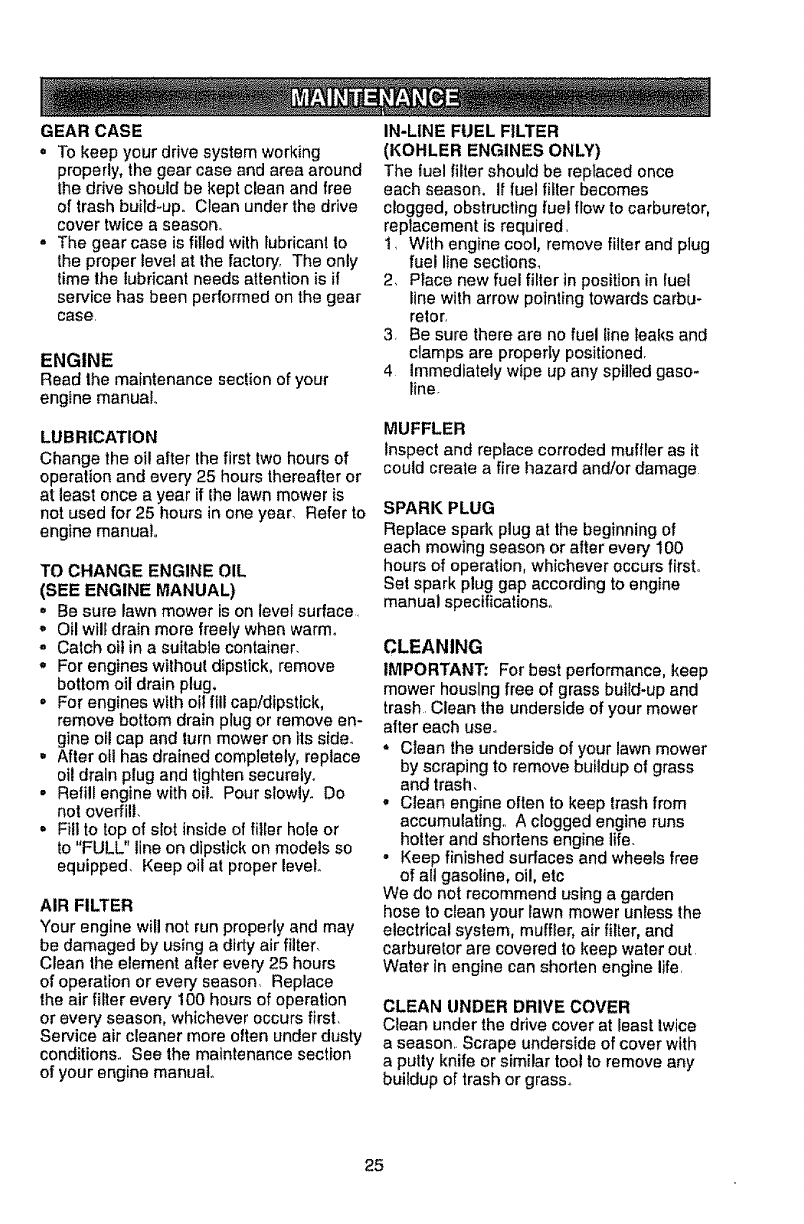 MAINTENANCE

GEAR CASE
• To keep your drive system working properly, the gear case and area around the drive should be kept clean and free of trash build-up. Clean under the drive cover twice a season.
• The gear case is filled with lubricant to the proper level at the factory. The only time the lubricant needs attention is if service has been performed on the gear case.

ENGINE
Read the maintenance section of your engine manual.

LUBRICATION
Change the oil after the first two hours of operation and every 25 hours thereafter or at least once a year if the lawn mower is not used for 25 hours in one year. Refer to engine manual.

TO CHANGE ENGINE OIL (SEE ENGINE MANUAL)
• Be sure lawn mower is on level surface.
• Oil will drain more freely when warm.
• Catch oil in a suitable container.
• For engines without dipstick, remove bottom oil drain plug.
• For engines with oil fill cap/dipstick, remove bottom drain plug or remove engine oil cap and turn mower on its side.
• After oil has drained completely, replace oil drain plug and tighten securely.
• Refill engine with oil. Pour slowly. Do not overfill.
• Fill to top of slot inside of filler hole or to "FULL" line on dipstick on models so equipped. Keep oil at proper level.

AIR FILTER
Your engine will not run properly and may be damaged by using a dirty air filter. Clean the element after every 25 hours of operation or every season. Replace the air filter every 100 hours of operation or every season, whichever occurs first. Service air cleaner more often under dusty conditions. See the maintenance section of your engine manual.

IN-LINE FUEL FILTER (KOHLER ENGINES ONLY)
The fuel filter should be replaced once each season. If fuel filter becomes clogged, obstructing fuel flow to carburetor, replacement is required.
1. With engine cool, remove filter and plug fuel line sections.
2. Place new fuel filter in position in fuel line with arrow pointing towards carburetor.
3. Be sure there are no fuel line leaks and clamps are properly positioned.
4. Immediately wipe up any spilled gasoline.

MUFFLER
Inspect and replace corroded muffler as it could create a fire hazard and/or damage.

SPARK PLUG
Replace spark plug at the beginning of each mowing season or after every 100 hours of operation, whichever occurs first. Set spark plug gap according to engine manual specifications.

CLEANING
IMPORTANT: For best performance, keep mower housing free of grass build-up and trash. Clean the underside of your mower after each use.
• Clean the underside of your lawn mower by scraping to remove buildup of grass and trash.
• Clean engine often to keep trash from accumulating. A clogged engine runs hotter and shortens engine life.
• Keep finished surfaces and wheels free of all gasoline, oil, etc
We do not recommend using a garden hose to clean your lawn mower unless the electrical system, muffler, air filter, and carburetor are covered to keep water out. Water in engine can shorten engine life.

CLEAN UNDER DRIVE COVER
Clean under the drive cover at least twice a season. Scrape underside of cover with a putty knife or similar tool to remove any buildup of trash or grass.

25